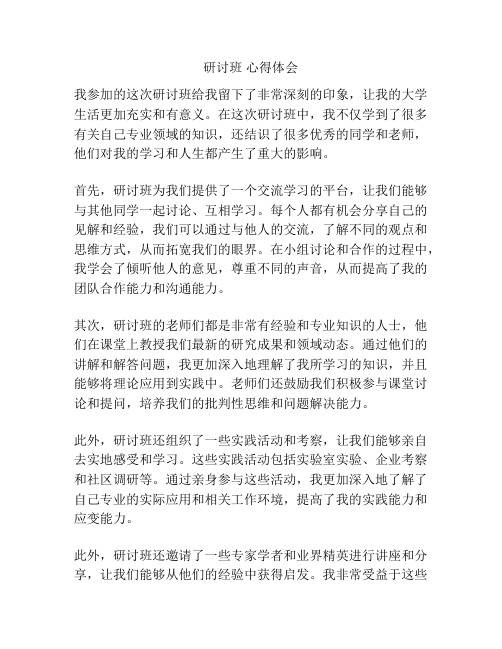 研讨班 心得体会

我参加的这次研讨班给我留下了非常深刻的印象，让我的大学生活更加充实和有意义。在这次研讨班中，我不仅学到了很多有关自己专业领域的知识，还结识了很多优秀的同学和老师，他们对我的学习和人生都产生了重大的影响。

首先，研讨班为我们提供了一个交流学习的平台，让我们能够与其他同学一起讨论、互相学习。每个人都有机会分享自己的见解和经验，我们可以通过与他人的交流，了解不同的观点和思维方式，从而拓宽我们的眼界。在小组讨论和合作的过程中，我学会了倾听他人的意见，尊重不同的声音，从而提高了我的团队合作能力和沟通能力。

其次，研讨班的老师们都是非常有经验和专业知识的人士，他们在课堂上教授我们最新的研究成果和领域动态。通过他们的讲解和解答问题，我更加深入地理解了我所学习的知识，并且能够将理论应用到实践中。老师们还鼓励我们积极参与课堂讨论和提问，培养我们的批判性思维和问题解决能力。

此外，研讨班还组织了一些实践活动和考察，让我们能够亲自去实地感受和学习。这些实践活动包括实验室实验、企业考察和社区调研等。通过亲身参与这些活动，我更加深入地了解了自己专业的实际应用和相关工作环境，提高了我的实践能力和应变能力。

此外，研讨班还邀请了一些专家学者和业界精英进行讲座和分享，让我们能够从他们的经验中获得启发。我非常受益于这些